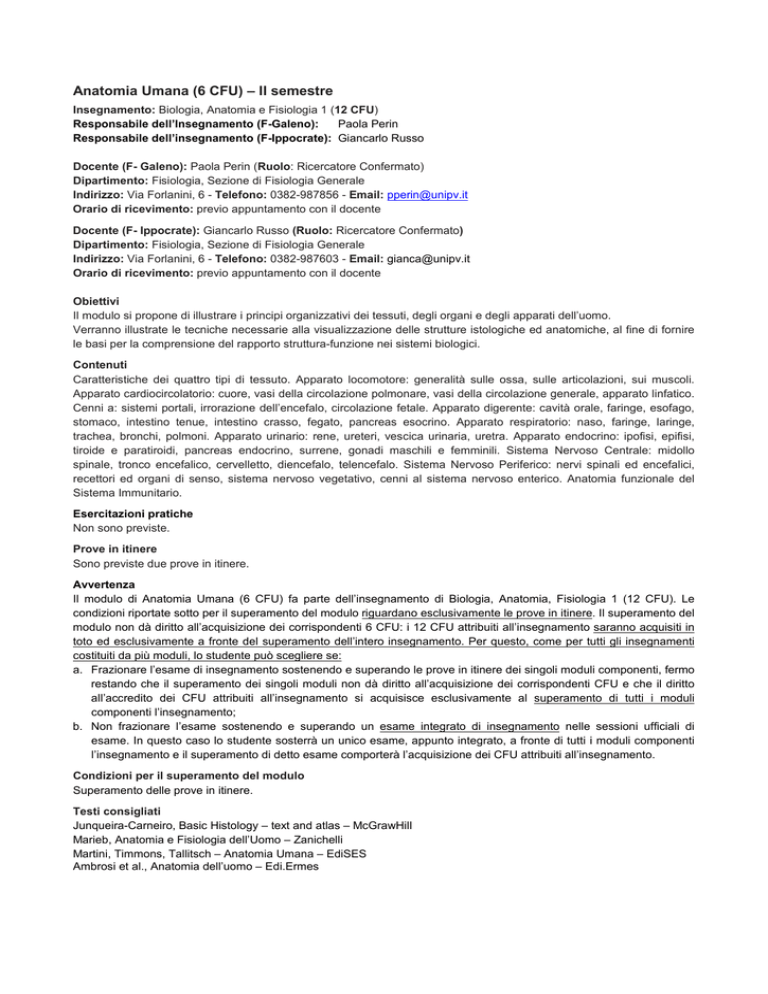 Anatomia Umana (6 CFU) – II semestre

Insegnamento: Biologia, Anatomia e Fisiologia 1 (12 CFU)
Responsabile dell'Insegnamento (F-Galeno): Paola Perin
Responsabile dell'insegnamento (F-Ippocrate): Giancarlo Russo

Docente (F- Galeno): Paola Perin (Ruolo: Ricercatore Confermato)
Dipartimento: Fisiologia, Sezione di Fisiologia Generale
Indirizzo: Via Forlanini, 6 - Telefono: 0382-987856 - Email: pperin@unipv.it
Orario di ricevimento: previo appuntamento con il docente

Docente (F- Ippocrate): Giancarlo Russo (Ruolo: Ricercatore Confermato)
Dipartimento: Fisiologia, Sezione di Fisiologia Generale
Indirizzo: Via Forlanini, 6 - Telefono: 0382-987603 - Email: gianca@unipv.it
Orario di ricevimento: previo appuntamento con il docente

Obiettivi
Il modulo si propone di illustrare i principi organizzativi dei tessuti, degli organi e degli apparati dell'uomo.
Verranno illustrate le tecniche necessarie alla visualizzazione delle strutture istologiche ed anatomiche, al fine di fornire le basi per la comprensione del rapporto struttura-funzione nei sistemi biologici.

Contenuti
Caratteristiche dei quattro tipi di tessuto. Apparato locomotore: generalità sulle ossa, sulle articolazioni, sui muscoli. Apparato cardiocircolatorio: cuore, vasi della circolazione polmonare, vasi della circolazione generale, apparato linfatico. Cenni a: sistemi portali, irrorazione dell'encefalo, circolazione fetale. Apparato digerente: cavità orale, faringe, esofago, stomaco, intestino tenue, intestino crasso, fegato, pancreas esocrino. Apparato respiratorio: naso, faringe, laringe, trachea, bronchi, polmoni. Apparato urinario: rene, ureteri, vescica urinaria, uretra. Apparato endocrino: ipofisi, epifisi, tiroide e paratiroidi, pancreas endocrino, surrene, gonadi maschili e femminili. Sistema Nervoso Centrale: midollo spinale, tronco encefalico, cervelletto, diencefalo, telencefalo. Sistema Nervoso Periferico: nervi spinali ed encefalici, recettori ed organi di senso, sistema nervoso vegetativo, cenni al sistema nervoso enterico. Anatomia funzionale del Sistema Immunitario.

Esercitazioni pratiche
Non sono previste.

Prove in itinere
Sono previste due prove in itinere.

Avvertenza
Il modulo di Anatomia Umana (6 CFU) fa parte dell'insegnamento di Biologia, Anatomia, Fisiologia 1 (12 CFU). Le condizioni riportate sotto per il superamento del modulo riguardano esclusivamente le prove in itinere. Il superamento del modulo non dà diritto all'acquisizione dei corrispondenti 6 CFU: i 12 CFU attribuiti all'insegnamento saranno acquisiti in toto ed esclusivamente a fronte del superamento dell'intero insegnamento. Per questo, come per tutti gli insegnamenti costituiti da più moduli, lo studente può scegliere se:
a. Frazionare l'esame di insegnamento sostenendo e superando le prove in itinere dei singoli moduli componenti, fermo restando che il superamento dei singoli moduli non dà diritto all'acquisizione dei corrispondenti CFU e che il diritto all'accredito dei CFU attribuiti all'insegnamento si acquisisce esclusivamente al superamento di tutti i moduli componenti l'insegnamento;
b. Non frazionare l'esame sostenendo e superando un esame integrato di insegnamento nelle sessioni ufficiali di esame. In questo caso lo studente sosterrà un unico esame, appunto integrato, a fronte di tutti i moduli componenti l'insegnamento e il superamento di detto esame comporterà l'acquisizione dei CFU attribuiti all'insegnamento.

Condizioni per il superamento del modulo
Superamento delle prove in itinere.

Testi consigliati
Junqueira-Carneiro, Basic Histology – text and atlas – McGrawHill
Marieb, Anatomia e Fisiologia dell'Uomo – Zanichelli
Martini, Timmons, Tallitsch – Anatomia Umana – EdiSES
Ambrosi et al., Anatomia dell'uomo – Edi.Ermes